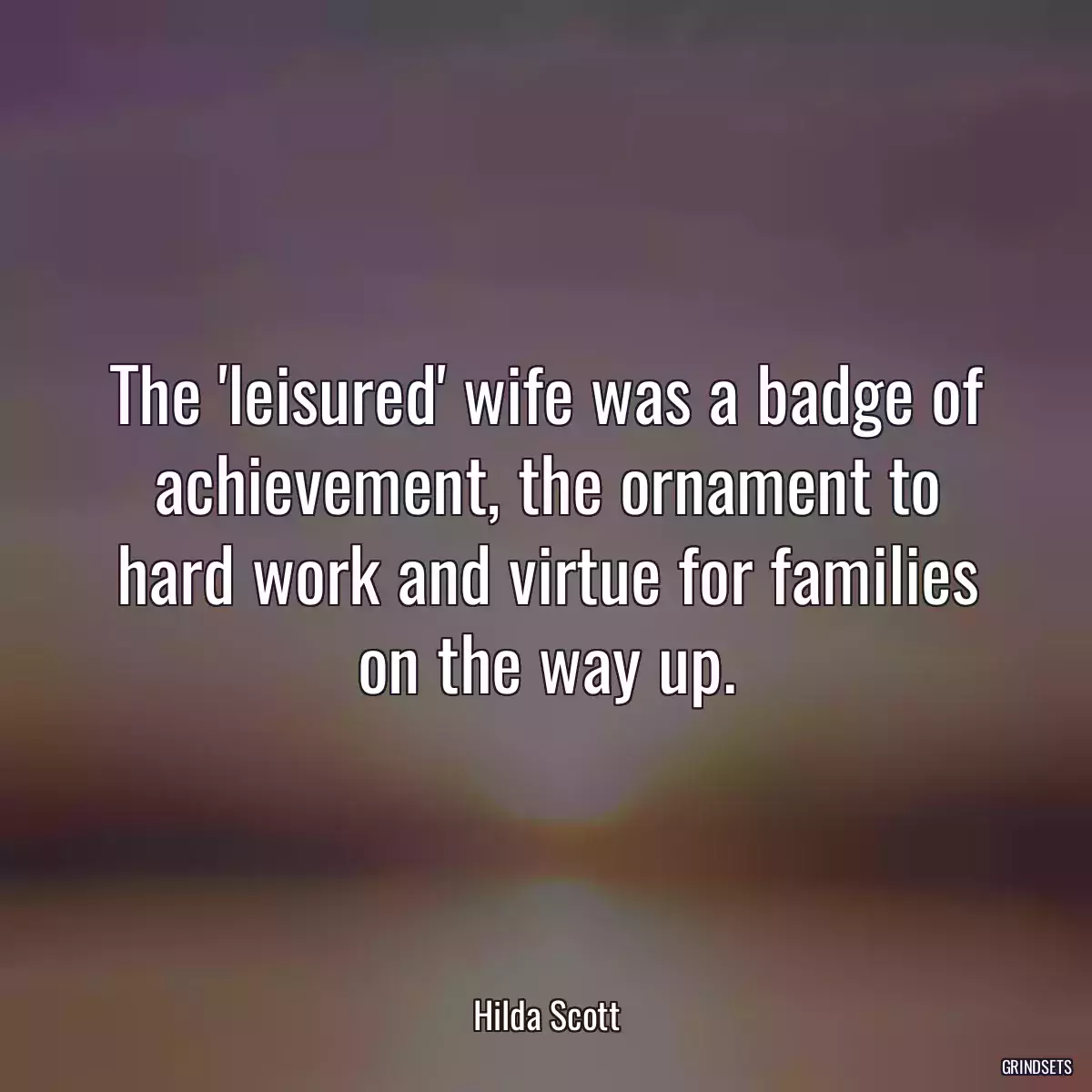 The 'leisured' wife was a badge of achievement, the ornament to hard work and virtue for families on the way up.

Hilda Scott

GRINDSETS